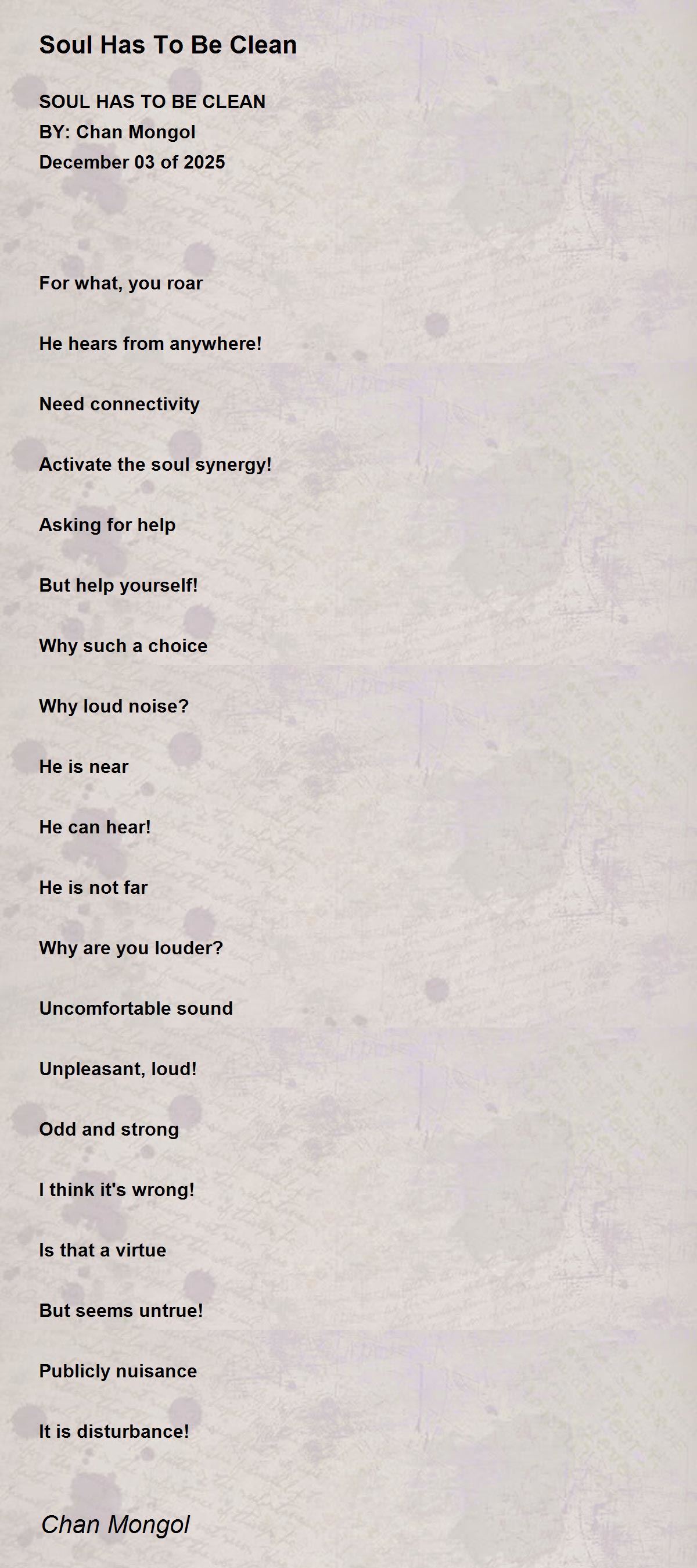 Soul Has To Be Clean

SOUL HAS TO BE CLEAN
BY: Chan Mongol
December 03 of 2025

For what, you roar

He hears from anywhere!

Need connectivity

Activate the soul synergy!

Asking for help

But help yourself!

Why such a choice

Why loud noise?

He is near

He can hear!

He is not far

Why are you louder?

Uncomfortable sound

Unpleasant, loud!

Odd and strong

I think it's wrong!

Is that a virtue

But seems untrue!

Publicly nuisance

It is disturbance!

Chan Mongol